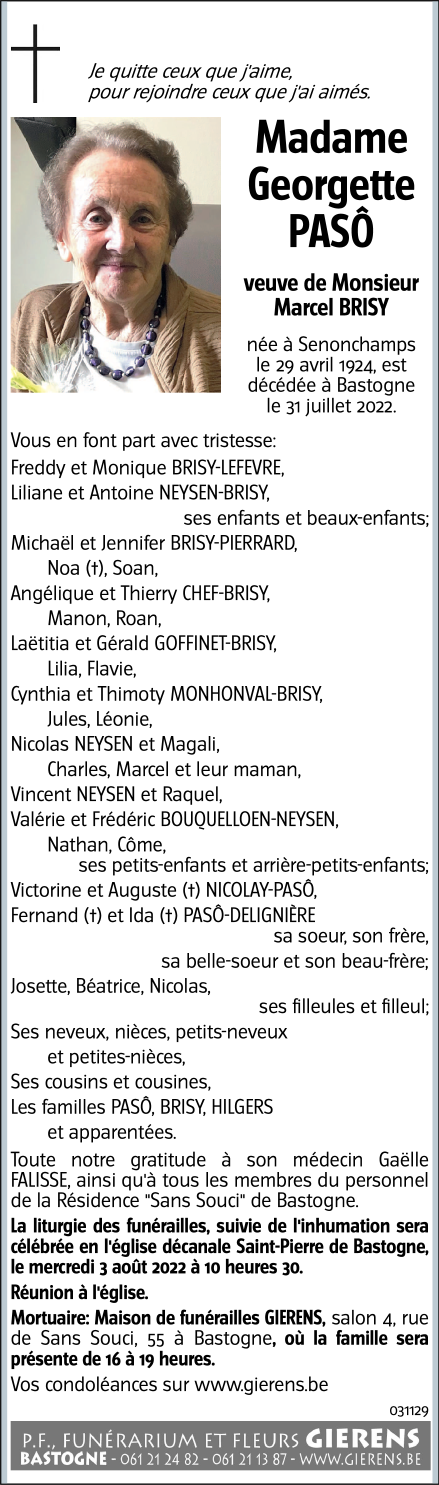 Je quitte ceux que j'aime,
pour rejoindre ceux que j'ai aimés.

Madame Georgette PASÔ

veuve de Monsieur Marcel BRISY

née à Senonchamps le 29 avril 1924, est décédée à Bastogne le 31 juillet 2022.

Vous en font part avec tristesse:
Freddy et Monique BRISY-LEFEVRE,
Liliane et Antoine NEYSEN-BRISY,
ses enfants et beaux-enfants;
Michaël et Jennifer BRISY-PIERRARD,
Noa (†), Soan,
Angélique et Thierry CHEF-BRISY,
Manon, Roan,
Laëtitia et Gérald GOFFINET-BRISY,
Lilia, Flavie,
Cynthia et Thimoty MONHONVAL-BRISY,
Jules, Léonie,
Nicolas NEYSEN et Magali,
Charles, Marcel et leur maman,
Vincent NEYSEN et Raquel,
Valérie et Frédéric BOUQUELLOEN-NEYSEN,
Nathan, Côme,
ses petits-enfants et arrière-petits-enfants;
Victorine et Auguste (†) NICOLAY-PASÔ,
Fernand (†) et Ida (†) PASÔ-DELIGNIÈRE
sa soeur, son frère,
sa belle-soeur et son beau-frère;
Josette, Béatrice, Nicolas,
ses filleules et filleul;
Ses neveux, nièces, petits-neveux
et petites-nièces,
Ses cousins et cousines,
Les familles PASÔ, BRISY, HILGERS
et apparentées.

Toute notre gratitude à son médecin Gaëlle FALISSE, ainsi qu'à tous les membres du personnel de la Résidence "Sans Souci" de Bastogne.

La liturgie des funérailles, suivie de l'inhumation sera célébrée en l'église décanale Saint-Pierre de Bastogne, le mercredi 3 août 2022 à 10 heures 30.

Réunion à l'église.

Mortuaire: Maison de funérailles GIERENS, salon 4, rue de Sans Souci, 55 à Bastogne, où la famille sera présente de 16 à 19 heures.

Vos condoléances sur www.gierens.be

031129

P.F., FUNÉRARIUM ET FLEURS GIERENS
BASTOGNE - 061 21 24 82 - 061 21 13 87 - WWW.GIERENS.BE